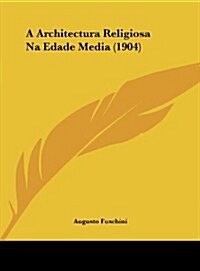 A Architectura Religiosa Na Edade Media (1904)

Augusto Fuschini